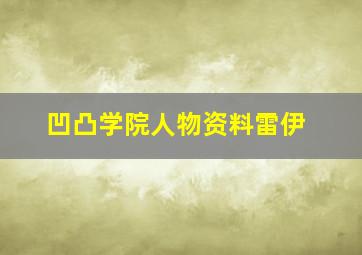 凹凸学院人物资料雷伊